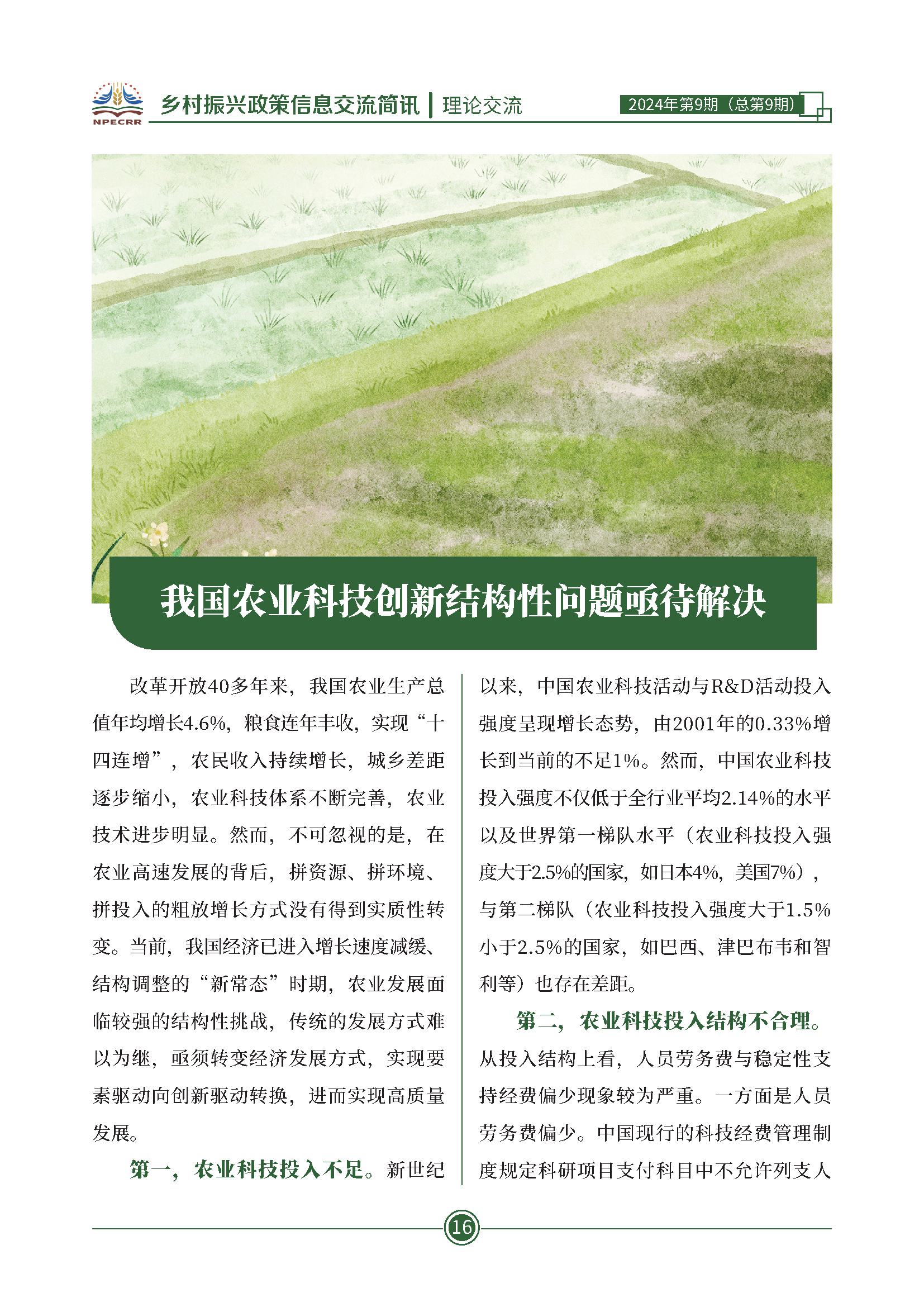 NPECRR

乡村振兴政策信息交流简讯 | 理论交流

2024年第9期（总第9期）

我国农业科技创新结构性问题亟待解决

改革开放40多年来，我国农业生产总值年均增长4.6%，粮食连年丰收，实现“十四连增”，农民收入持续增长，城乡差距逐步缩小，农业科技体系不断完善，农业技术进步明显。然而，不可忽视的是，在农业高速发展的背后，拼资源、拼环境、拼投入的粗放增长方式没有得到实质性转变。当前，我国经济已进入增长速度减缓、结构调整的“新常态”时期，农业发展面临较强的结构性挑战，传统的发展方式难以为继，亟须转变经济发展方式，实现要素驱动向创新驱动转换，进而实现高质量发展。

第一，农业科技投入不足。新世纪以来，中国农业科技活动与R&D活动投入强度呈现增长态势，由2001年的0.33%增长到当前的不足1%。然而，中国农业科技投入强度不仅低于全行业平均2.14%的水平以及世界第一梯队水平（农业科技投入强度大于2.5%的国家，如日本4%，美国7%），与第二梯队（农业科技投入强度大于1.5%小于2.5%的国家，如巴西、津巴布韦和智利等）也存在差距。

第二，农业科技投入结构不合理。从投入结构上看，人员劳务费与稳定性支持经费偏少现象较为严重。一方面是人员劳务费偏少。中国现行的科技经费管理制度规定科研项目支付科目中不允许列支人

16